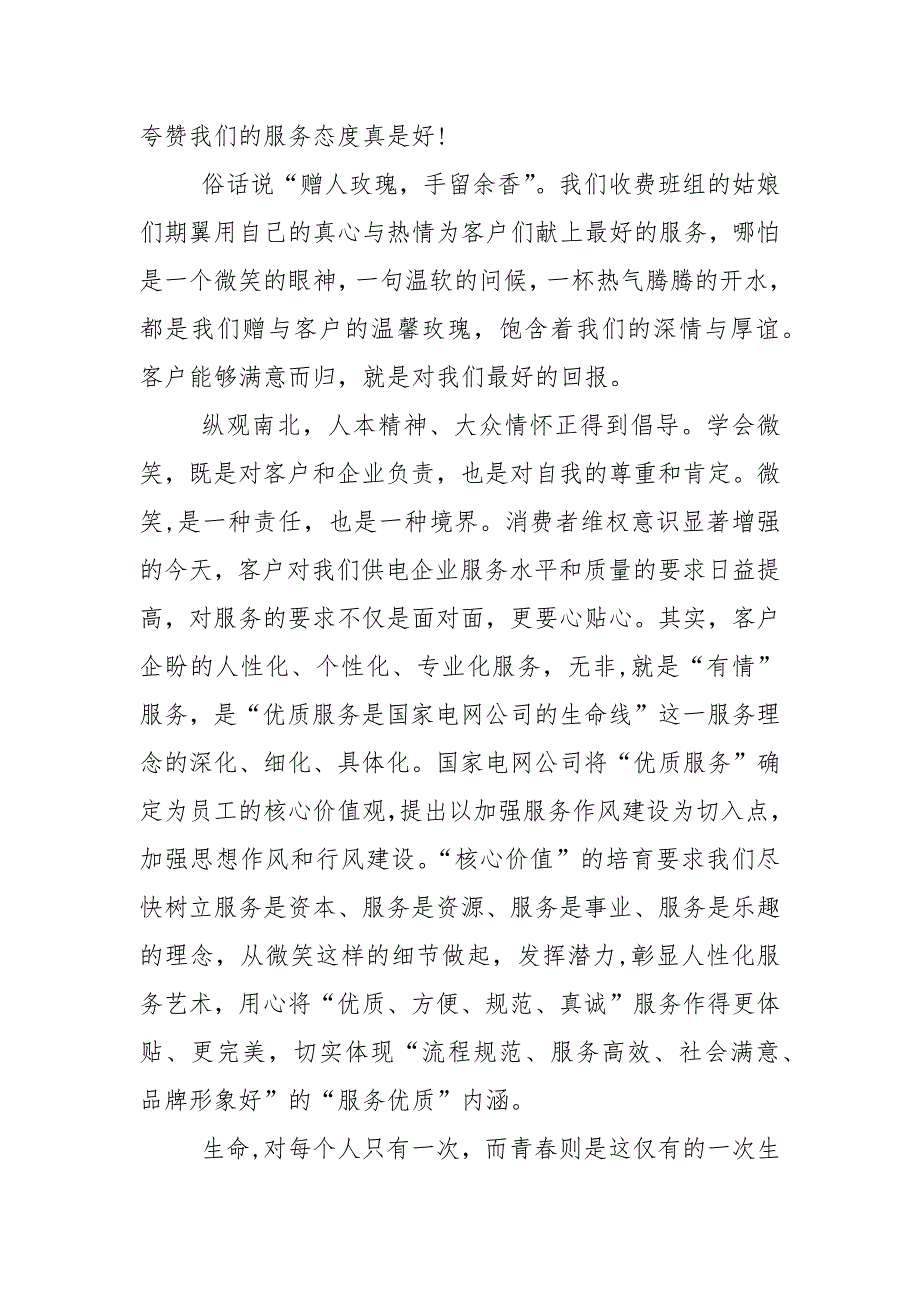 夸赞我们的服务态度真是好！

俗话说“赠人玫瑰，手留余香”。我们收费班组的姑娘们期翼用自己的真心与热情为客户们献上最好的服务，哪怕是一个微笑的眼神，一句温软的问候，一杯热气腾腾的开水，都是我们赠与客户的温馨玫瑰，饱含着我们的深情与厚谊。客户能够满意而归，就是对我们最好的回报。

纵观南北，人本精神、大众情怀正得到倡导。学会微笑，既是对客户和企业负责，也是对自我的尊重和肯定。微笑,是一种责任，也是一种境界。消费者维权意识显著增强的今天，客户对我们供电企业服务水平和质量的要求日益提高，对服务的要求不仅是面对面，更要心贴心。其实，客户企盼的人性化、个性化、专业化服务，无非,就是“有情”服务，是“优质服务是国家电网公司的生命线”这一服务理念的深化、细化、具体化。国家电网公司将“优质服务”确定为员工的核心价值观,提出以加强服务作风建设为切入点，加强思想作风和行风建设。“核心价值”的培育要求我们尽快树立服务是资本、服务是资源、服务是事业、服务是乐趣的理念，从微笑这样的细节做起，发挥潜力,彰显人性化服务艺术，用心将“优质、方便、规范、真诚”服务作得更体贴、更完美，切实体现“流程规范、服务高效、社会满意、品牌形象好”的“服务优质”内涵。

生命,对每个人只有一次，而青春则是这仅有的一次生